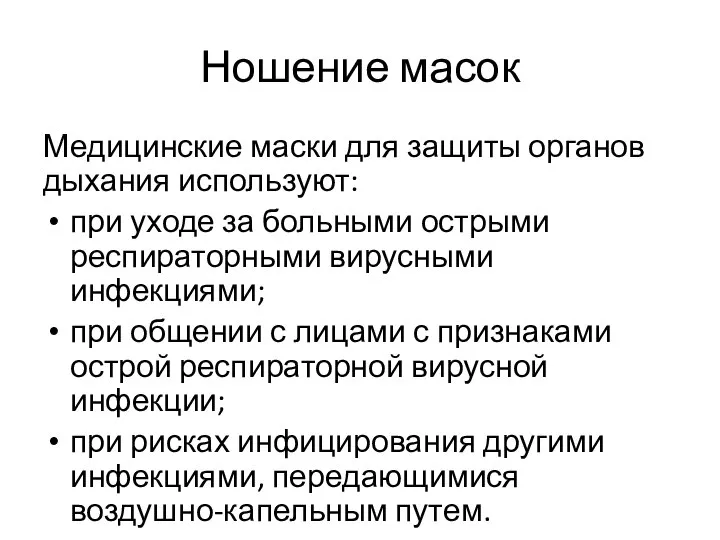 Ношение масок

Медицинские маски для защиты органов дыхания используют:

• при уходе за больными острыми респираторными вирусными инфекциями;
• при общении с лицами с признаками острой респираторной вирусной инфекции;
• при рисках инфицирования другими инфекциями, передающимися воздушно-капельным путем.